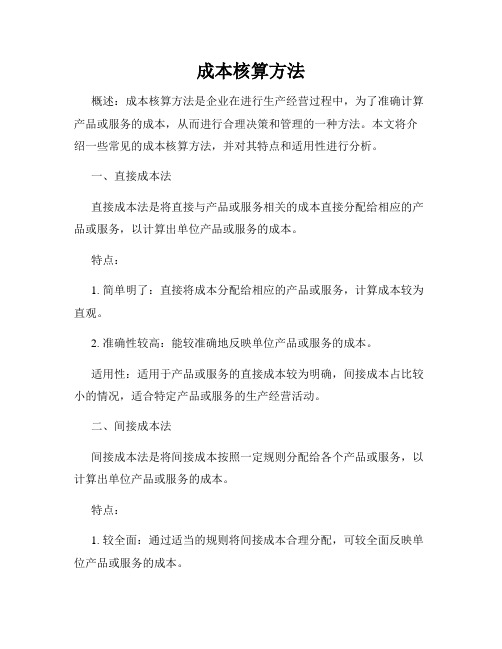 成本核算方法

概述：成本核算方法是企业在进行生产经营过程中，为了准确计算产品或服务的成本，从而进行合理决策和管理的一种方法。本文将介绍一些常见的成本核算方法，并对其特点和适用性进行分析。

一、直接成本法

直接成本法是将直接与产品或服务相关的成本直接分配给相应的产品或服务，以计算出单位产品或服务的成本。

特点：

1. 简单明了：直接将成本分配给相应的产品或服务，计算成本较为直观。

2. 准确性较高：能较准确地反映单位产品或服务的成本。

适用性：适用于产品或服务的直接成本较为明确，间接成本占比较小的情况，适合特定产品或服务的生产经营活动。

二、间接成本法

间接成本法是将间接成本按照一定规则分配给各个产品或服务，以计算出单位产品或服务的成本。

特点：

1. 较全面：通过适当的规则将间接成本合理分配，可较全面反映单位产品或服务的成本。